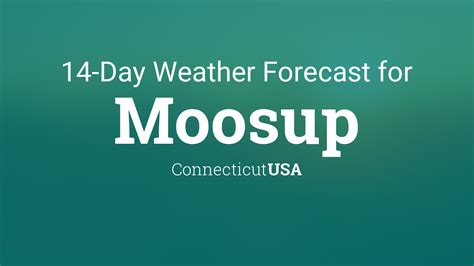 14-Day Weather Forecast for
Moosup
ConnecticutUSA